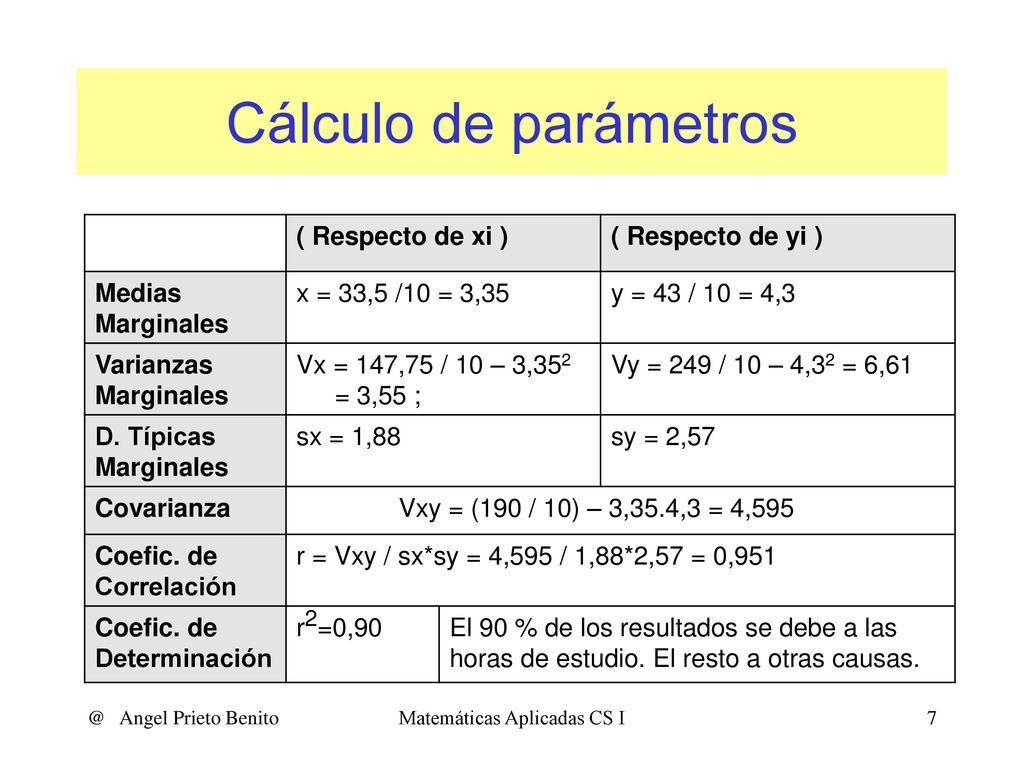 Cálculo de parámetros

| | ( Respecto de xi ) | ( Respecto de yi ) |
|---|---|---|
| Medias Marginales | x = 33,5 /10 = 3,35 | y = 43 / 10 = 4,3 |
| Varianzas Marginales | Vx = 147,75 / 10 – $3,35^2$ = 3,55 ; | Vy = 249 / 10 – $4,3^2$ = 6,61 |
| D. Típicas Marginales | sx = 1,88 | sy = 2,57 |
| Covarianza | Vxy = (190 / 10) – 3,35.4,3 = 4,595 | |
| Coefic. de Correlación | r = Vxy / sx*sy = 4,595 / 1,88*2,57 = 0,951 | |
| Coefic. de Determinación | $r^2$=0,90 | El 90 % de los resultados se debe a las horas de estudio. El resto a otras causas. |

@ Angel Prieto Benito

Matemáticas Aplicadas CS I

7